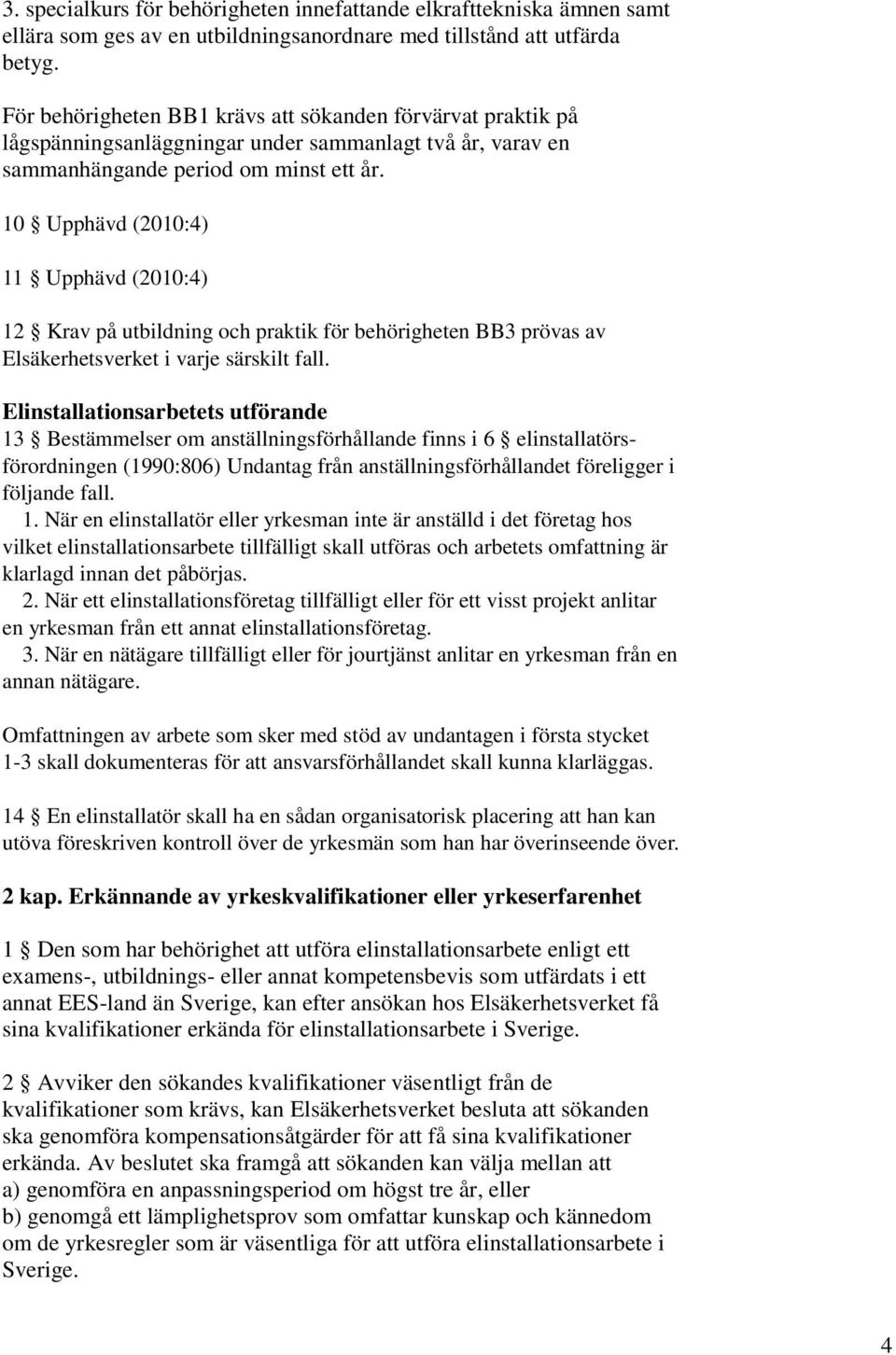 3. specialkurs för behörigheten innefattande elkrafttekniska ämnen samt ellära som ges av en utbildningsanordnare med tillstånd att utfärda betyg.

För behörigheten BB1 krävs att sökanden förvärvat praktik på lågspänningsanläggningar under sammanlagt två år, varav en sammanhängande period om minst ett år.

10 § Upphävd (2010:4)

11 § Upphävd (2010:4)

12 § Krav på utbildning och praktik för behörigheten BB3 prövas av Elsäkerhetsverket i varje särskilt fall.

Elinstallationsarbetets utförande
13 § Bestämmelser om anställningsförhållande finns i 6 § elinstallatörsförordningen (1990:806) Undantag från anställningsförhållandet föreligger i följande fall.
1. När en elinstallatör eller yrkesman inte är anställd i det företag hos vilket elinstallationsarbete tillfälligt skall utföras och arbetets omfattning är klarlagd innan det påbörjas.
2. När ett elinstallationsföretag tillfälligt eller för ett visst projekt anlitar en yrkesman från ett annat elinstallationsföretag.
3. När en nätägare tillfälligt eller för jourtjänst anlitar en yrkesman från en annan nätägare.

Omfattningen av arbete som sker med stöd av undantagen i första stycket 1-3 skall dokumenteras för att ansvarsförhållandet skall kunna klarläggas.

14 § En elinstallatör skall ha en sådan organisatorisk placering att han kan utöva föreskriven kontroll över de yrkesmän som han har överinseende över.

2 kap. Erkännande av yrkeskvalifikationer eller yrkeserfarenhet

1 § Den som har behörighet att utföra elinstallationsarbete enligt ett examens-, utbildnings- eller annat kompetensbevis som utfärdats i ett annat EES-land än Sverige, kan efter ansökan hos Elsäkerhetsverket få sina kvalifikationer erkända för elinstallationsarbete i Sverige.

2 § Avviker den sökandes kvalifikationer väsentligt från de kvalifikationer som krävs, kan Elsäkerhetsverket besluta att sökanden ska genomföra kompensationsåtgärder för att få sina kvalifikationer erkända. Av beslutet ska framgå att sökanden kan välja mellan att
a) genomföra en anpassningsperiod om högst tre år, eller
b) genomgå ett lämplighetsprov som omfattar kunskap och kännedom om de yrkesregler som är väsentliga för att utföra elinstallationsarbete i Sverige.

4